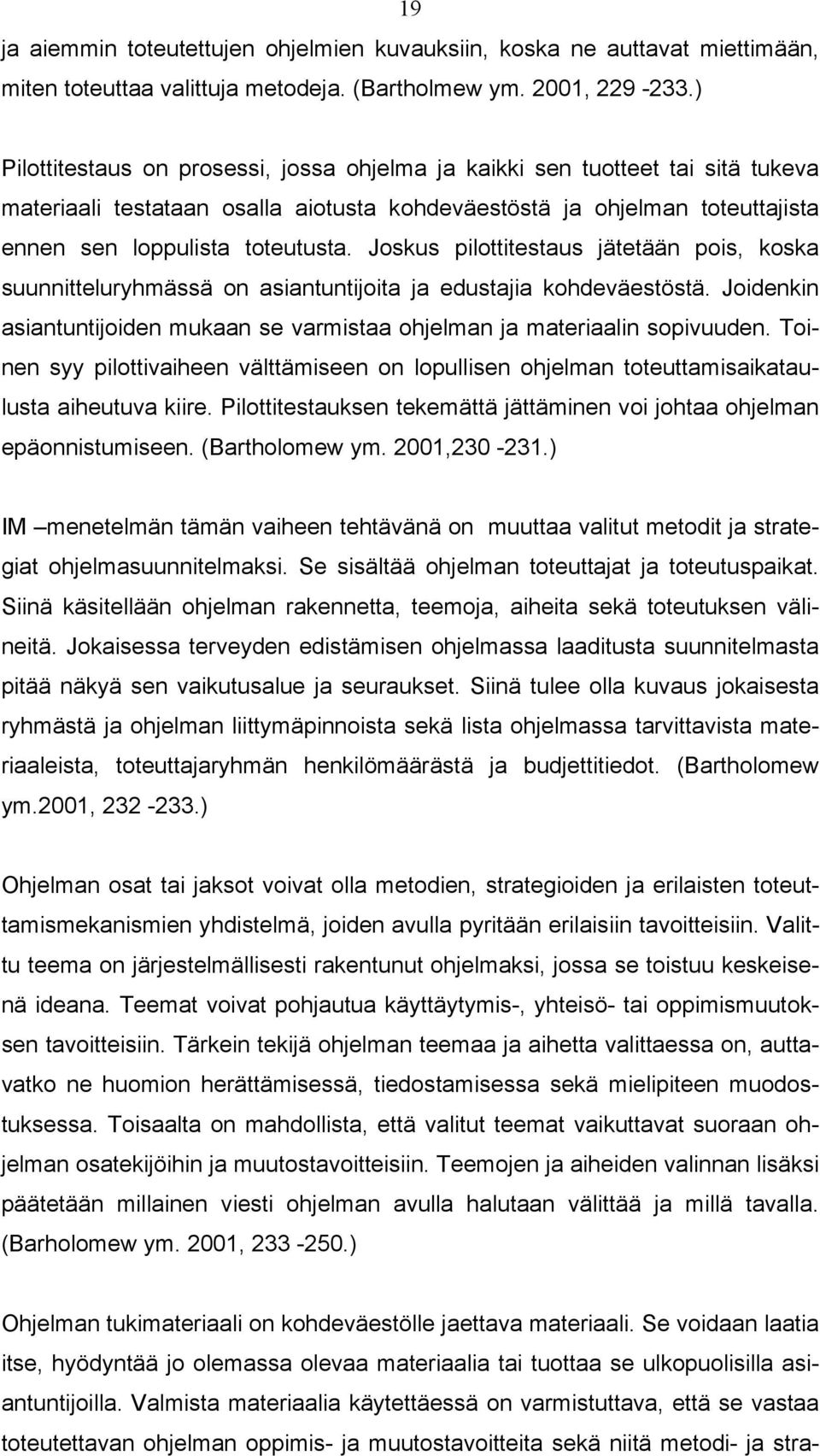 19

ja aiemmin toteutettujen ohjelmien kuvauksiin, koska ne auttavat miettimään, miten toteuttaa valittuja metodeja. (Bartholmew ym. 2001, 229 -233.)

Pilottitestaus on prosessi, jossa ohjelma ja kaikki sen tuotteet tai sitä tukeva materiaali testataan osalla aiotusta kohdeväestöstä ja ohjelman toteuttajista ennen sen loppulista toteutusta. Joskus pilottitestaus jätetään pois, koska suunnitteluryhmässä on asiantuntijoita ja edustajia kohdeväestöstä. Joidenkin asiantuntijoiden mukaan se varmistaa ohjelman ja materiaalin sopivuuden. Toinen syy pilottivaiheen välttämiseen on lopullisen ohjelman toteuttamisaikataulusta aiheutuva kiire. Pilottitestauksen tekemättä jättäminen voi johtaa ohjelman epäonnistumiseen. (Bartholomew ym. 2001,230 -231.)

IM –menetelmän tämän vaiheen tehtävänä on muuttaa valitut metodit ja strategiat ohjelmasuunnitelmaksi. Se sisältää ohjelman toteuttajat ja toteutuspaikat. Siinä käsitellään ohjelman rakennetta, teemoja, aiheita sekä toteutuksen välineitä. Jokaisessa terveyden edistämisen ohjelmassa laaditusta suunnitelmasta pitää näkyä sen vaikutusalue ja seuraukset. Siinä tulee olla kuvaus jokaisesta ryhmästä ja ohjelman liittymäpinnoista sekä lista ohjelmassa tarvittavista materiaaleista, toteuttajaryhmän henkilömäärästä ja budjettitiedot. (Bartholomew ym.2001, 232 -233.)

Ohjelman osat tai jaksot voivat olla metodien, strategioiden ja erilaisten toteuttamismekanismien yhdistelmä, joiden avulla pyritään erilaisiin tavoitteisiin. Valittu teema on järjestelmällisesti rakentunut ohjelmaksi, jossa se toistuu keskeisenä ideana. Teemat voivat pohjautua käyttäytymis-, yhteisö- tai oppimismuutoksen tavoitteisiin. Tärkein tekijä ohjelman teemaa ja aihetta valittaessa on, auttavatko ne huomion herättämisessä, tiedostamisessa sekä mielipiteen muodostuksessa. Toisaalta on mahdollista, että valitut teemat vaikuttavat suoraan ohjelman osatekijöihin ja muutostavoitteisiin. Teemojen ja aiheiden valinnan lisäksi päätetään millainen viesti ohjelman avulla halutaan välittää ja millä tavalla. (Barholomew ym. 2001, 233 -250.)

Ohjelman tukimateriaali on kohdeväestölle jaettava materiaali. Se voidaan laatia itse, hyödyntää jo olemassa olevaa materiaalia tai tuottaa se ulkopuolisilla asiantuntijoilla. Valmista materiaalia käytettäessä on varmistuttava, että se vastaa toteutettavan ohjelman oppimis- ja muutostavoitteita sekä niitä metodi- ja stra-